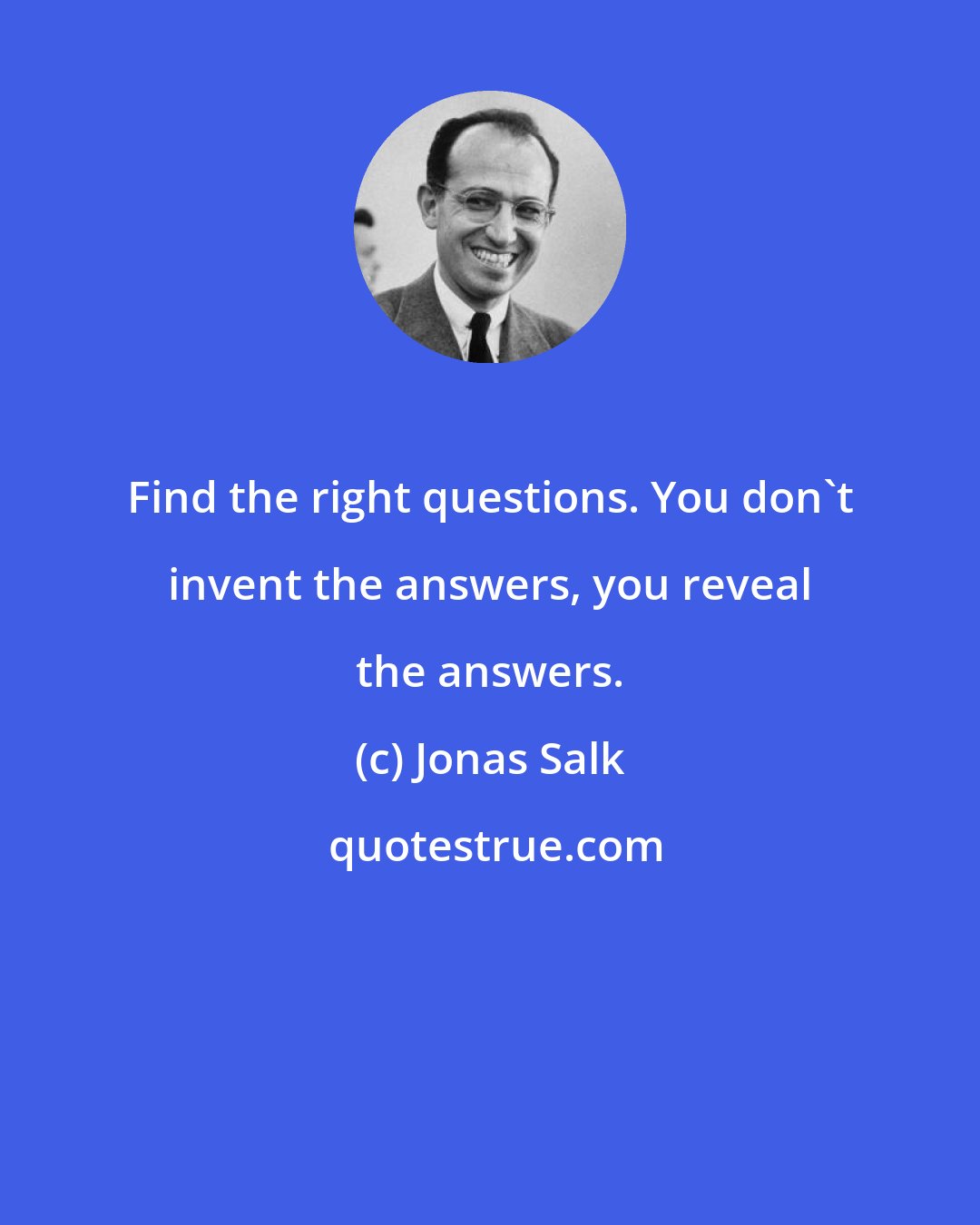 Find the right questions. You don`t invent the answers, you reveal the answers.

(c) Jonas Salk

quotestrue.com